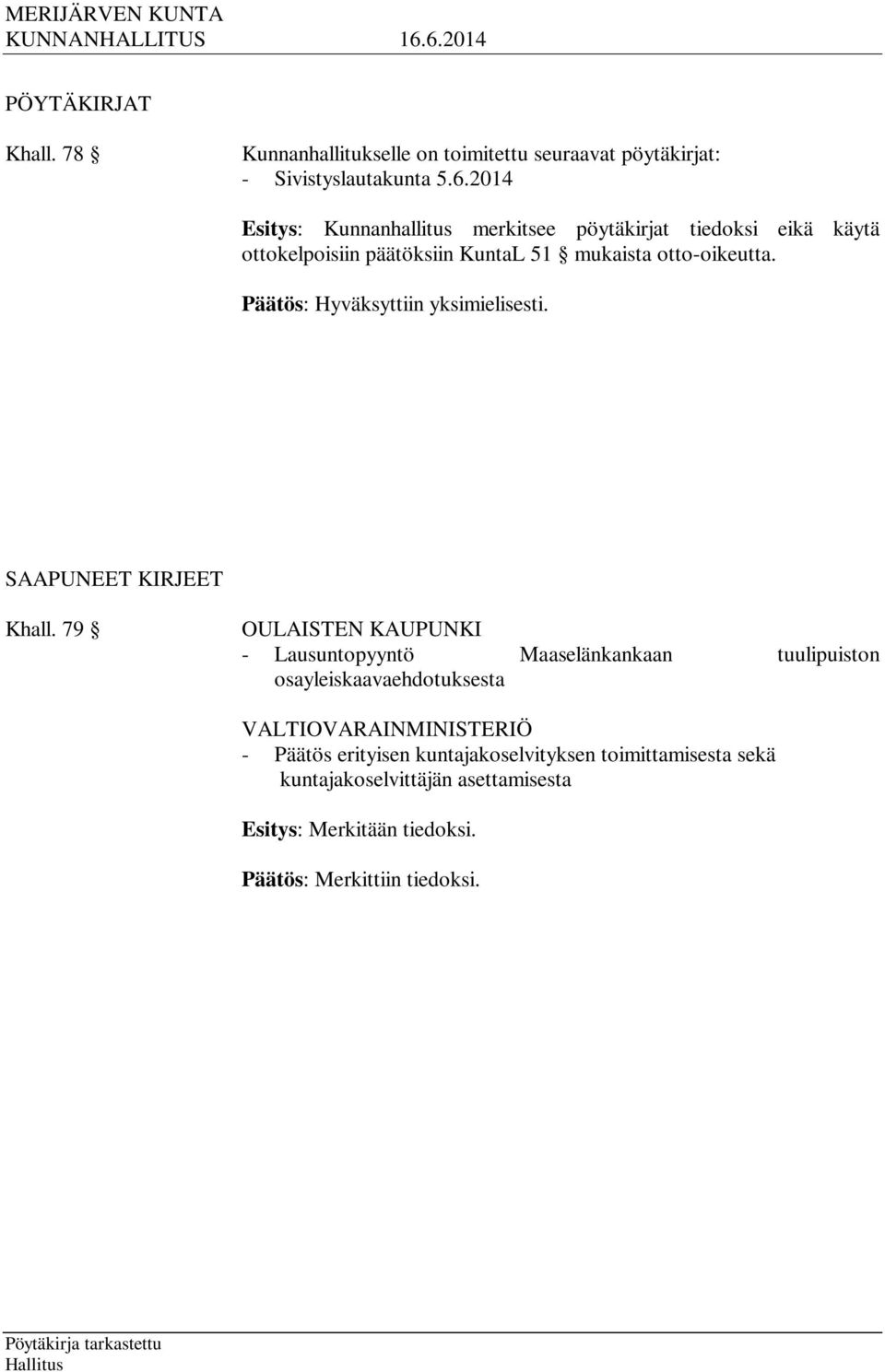 MERIJÄRVEN KUNTA
KUNNANHALLITUS 16.6.2014

PÖYTÄKIRJAT

Khall. 78 § Kunnanhallitukselle on toimitettu seuraavat pöytäkirjat:
- Sivistyslautakunta 5.6.2014

Esitys: Kunnanhallitus merkitsee pöytäkirjat tiedoksi eikä käytä ottokelpoisiin päätöksiin KuntaL 51 § mukaista otto-oikeutta.

Päätös: Hyväksyttiin yksimielisesti.

SAAPUNEET KIRJEET

Khall. 79 § OULAISTEN KAUPUNKI
- Lausuntopyyntö Maaselänkankaan tuulipuiston osayleiskaavaehdotuksesta

VALTIOVARAINMINISTERIÖ
- Päätös erityisen kuntajakoselvityksen toimittamisesta sekä kuntajakoselvittäjän asettamisesta

Esitys: Merkitään tiedoksi.

Päätös: Merkittiin tiedoksi.

Pöytäkirja tarkastettu
Hallitus